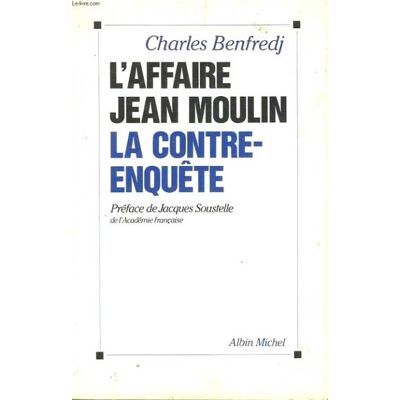 Le-livre.com

Charles Benfredj

L'AFFAIRE JEAN MOULIN
LA CONTRE-ENQUÊTE

Préface de Jacques Soustelle
de l'Académie française

Albin Michel